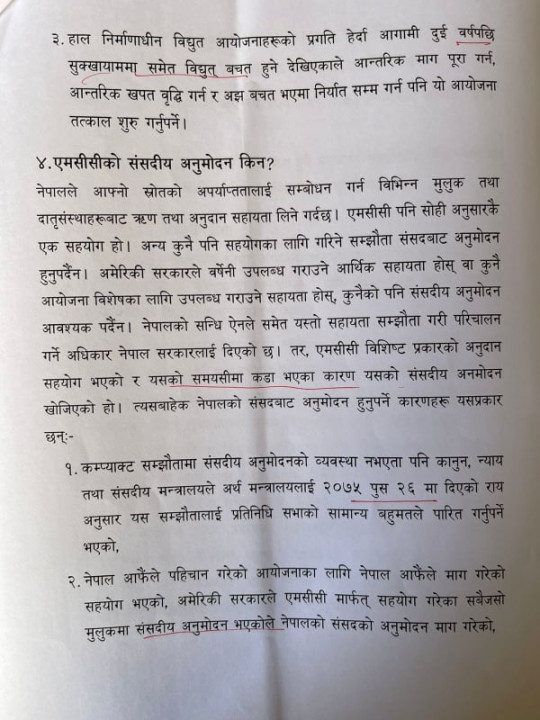 ३. हाल निर्माणाधीन विद्युत आयोजनाहरूको प्रगति हेर्दा आगामी दुई वर्षपछि सुक्खायाममा समेत विद्युत् बचत हुने देखिएकाले आन्तरिक माग पूरा गर्न, आन्तरिक खपत वृद्धि गर्न र अझ बचत भएमा निर्यात सम्म गर्न पनि यो आयोजना तत्काल शुरु गर्नुपर्ने।

४.एमसीसीको संसदीय अनुमोदन किन?

नेपालले आफ्नो स्रोतको अपर्याप्ततालाई सम्बोधन गर्न विभिन्न मुलुक तथा दातृसंस्थाहरूबाट ऋण तथा अनुदान सहायता लिने गर्दछ। एमसीसी पनि सोही अनुसारकै एक सहयोग हो। अन्य कुनै पनि सहयोगका लागि गरिने सम्झौता संसदबाट अनुमोदन हुनुपर्दैन। अमेरिकी सरकारले वर्षेनी उपलब्ध गराउने आर्थिक सहायता होस् वा कुनै आयोजना विशेषका लागि उपलब्ध गराउने सहायता होस्, कुनैको पनि संसदीय अनुमोदन आवश्यक पर्दैन। नेपालको सन्धि ऐनले समेत यस्तो सहायता सम्झौता गरी परिचालन गर्ने अधिकार नेपाल सरकारलाई दिएको छ। तर, एमसीसी विशिष्ट प्रकारको अनुदान सहयोग भएको र यसको समयसीमा कडा भएका कारण यसको संसदीय अनमोदन खोजिएको हो। त्यसबाहेक नेपालको संसदबाट अनुमोदन हुनुपर्ने कारणहरू यसप्रकार छन्:-

१. कम्प्याक्ट सम्झौतामा संसदीय अनुमोदनको व्यवस्था नभएता पनि कानुन, न्याय तथा संसदीय मन्त्रालयले अर्थ मन्त्रालयलाई २०७५ पुस २६ मा दिएको राय अनुसार यस सम्झौतालाई प्रतिनिधि सभाको सामान्य बहुमतले पारित गर्नुपर्ने भएको,

२. नेपाल आफैंले पहिचान गरेको आयोजनाका लागि नेपाल आफैंले माग गरेको सहयोग भएको, अमेरिकी सरकारले एमसीसी मार्फत् सहयोग गरेका सबैजसो मुलुकमा संसदीय अनुमोदन भएकोले नेपालको संसदको अनुमोदन माग गरेको,